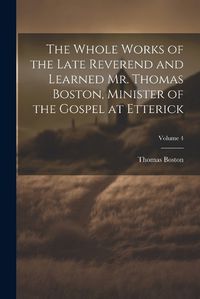 The Whole Works of the Late Reverend and Learned Mr. Thomas Boston, Minister of the Gospel at Etterick

Volume 4

Thomas Boston